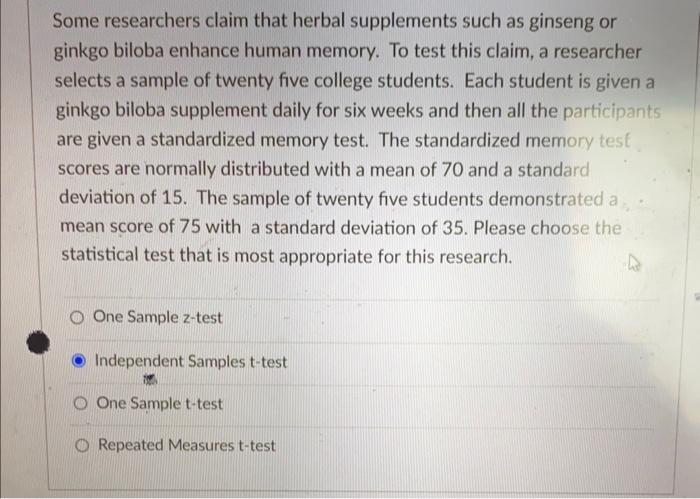 Some researchers claim that herbal supplements such as ginseng or ginkgo biloba enhance human memory. To test this claim, a researcher selects a sample of twenty five college students. Each student is given a ginkgo biloba supplement daily for six weeks and then all the participants are given a standardized memory test. The standardized memory test scores are normally distributed with a mean of 70 and a standard deviation of 15. The sample of twenty five students demonstrated a mean score of 75 with a standard deviation of 35. Please choose the statistical test that is most appropriate for this research.

One Sample z-test

Independent Samples t-test

One Sample t-test

Repeated Measures t-test